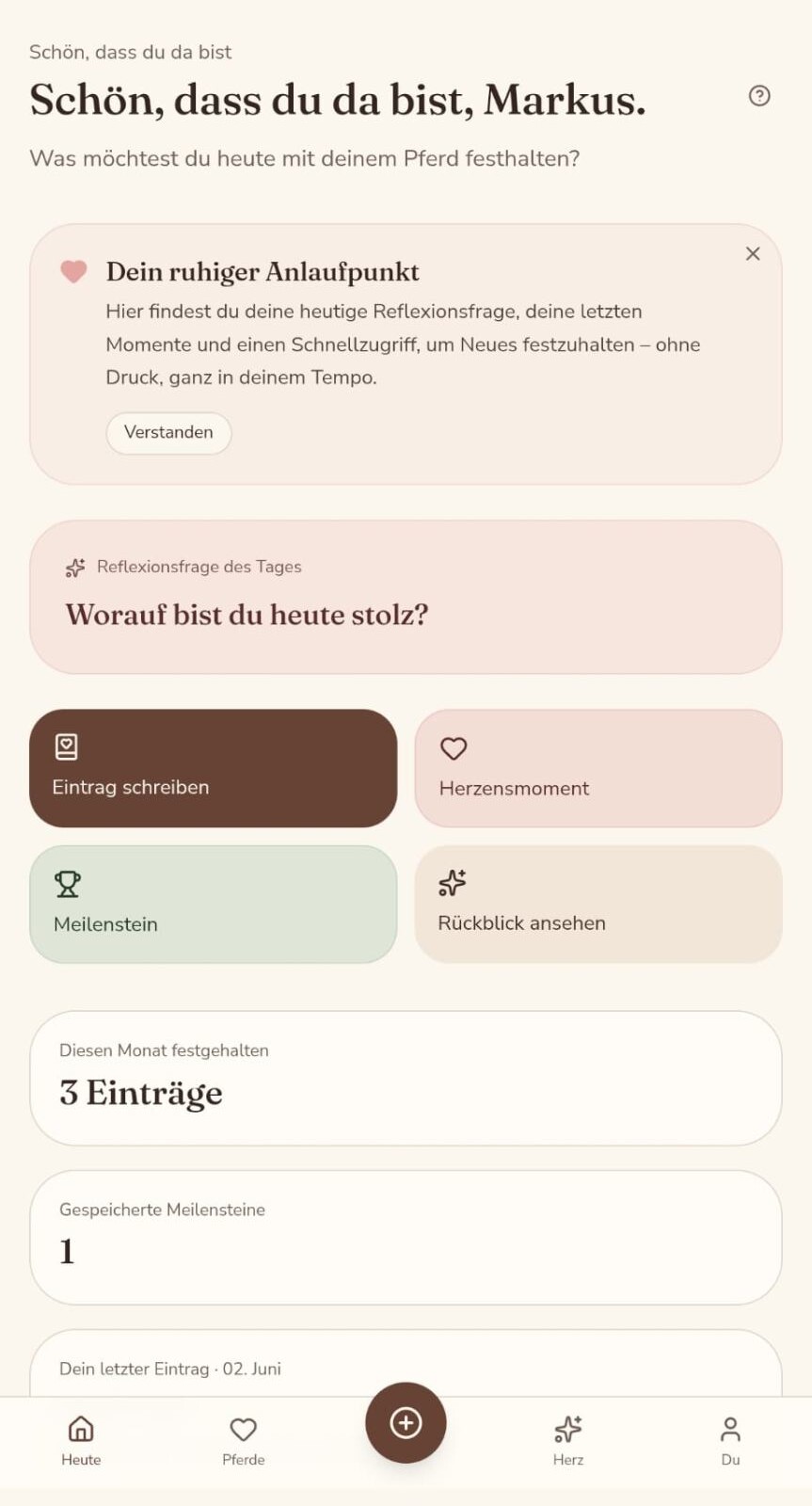 Schön, dass du da bist

Schön, dass du da bist, Markus.

Was möchtest du heute mit deinem Pferd festhalten?

Dein ruhiger Anlaufpunkt

Hier findest du deine heutige Reflexionsfrage, deine letzten Momente und einen Schnellzugriff, um Neues festzuhalten – ohne Druck, ganz in deinem Tempo.

Verstanden

Reflexionsfrage des Tages

Worauf bist du heute stolz?

Eintrag schreiben

Herzensmoment

Meilenstein

Rückblick ansehen

Diesen Monat festgehalten

3 Einträge

Gespeicherte Meilensteine

1

Dein letzter Eintrag · 02. Juni

Heute

Pferde

Herz

Du